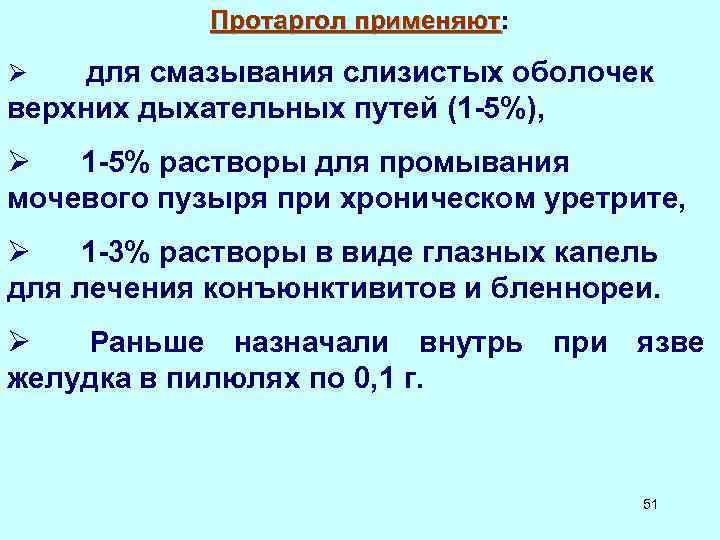 Протаргол применяют:

➢ для смазывания слизистых оболочек верхних дыхательных путей (1-5%),

➢ 1-5% растворы для промывания мочевого пузыря при хроническом уретрите,

➢ 1-3% растворы в виде глазных капель для лечения конъюнктивитов и бленнореи.

➢ Раньше назначали внутрь при язве желудка в пилюлях по 0,1 г.

51